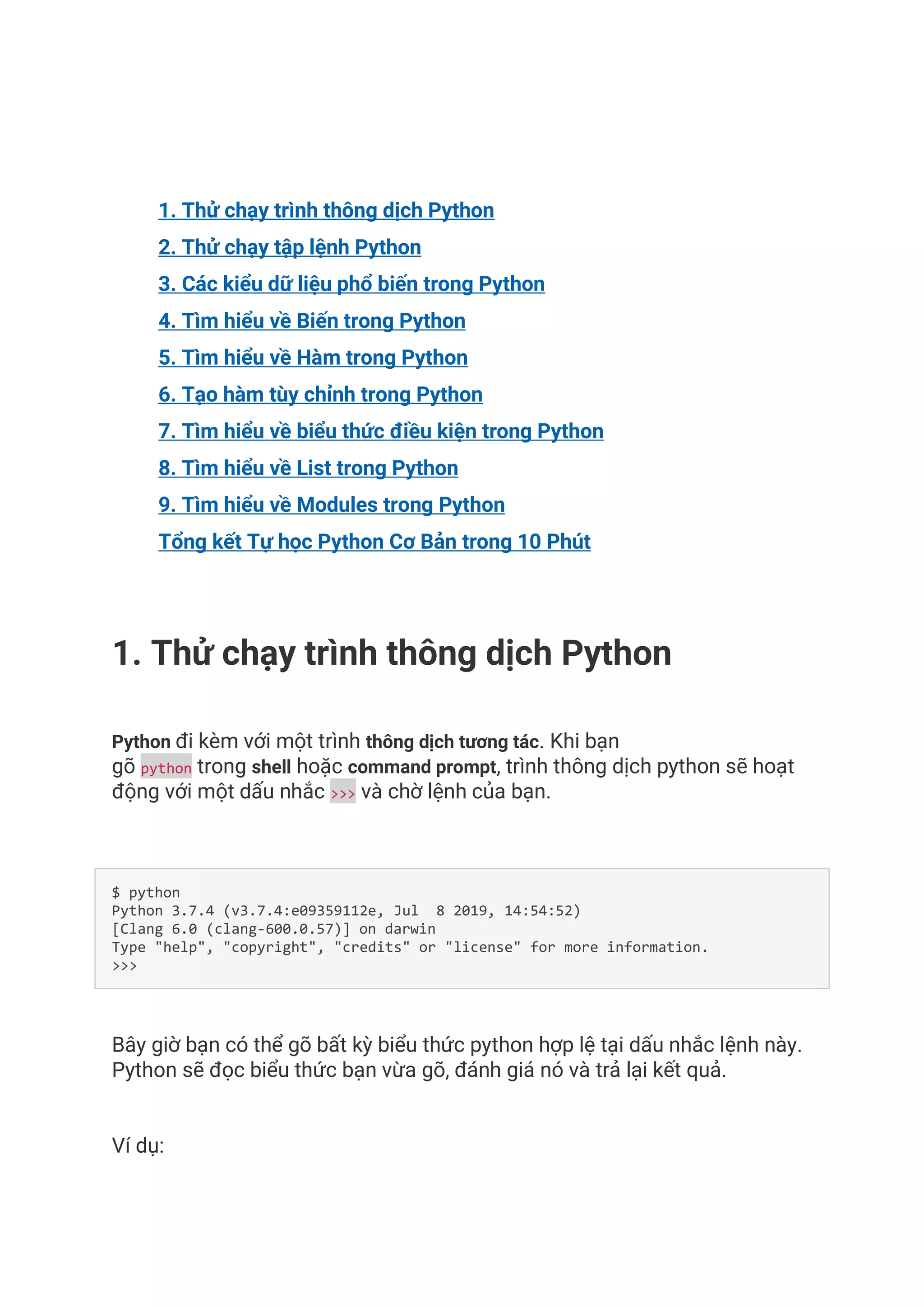 1. Thử chạy trình thông dịch Python
2. Thử chạy tập lệnh Python
3. Các kiểu dữ liệu phổ biến trong Python
4. Tìm hiểu về Biến trong Python
5. Tìm hiểu về Hàm trong Python
6. Tạo hàm tùy chỉnh trong Python
7. Tìm hiểu về biểu thức điều kiện trong Python
8. Tìm hiểu về List trong Python
9. Tìm hiểu về Modules trong Python
Tổng kết Tự học Python Cơ Bản trong 10 Phút

1. Thử chạy trình thông dịch Python

Python đi kèm với một trình thông dịch tương tác. Khi bạn gõ python trong shell hoặc command prompt, trình thông dịch python sẽ hoạt động với một dấu nhắc >>> và chờ lệnh của bạn.

$ python
Python 3.7.4 (v3.7.4:e09359112e, Jul  8 2019, 14:54:52)
[Clang 6.0 (clang-600.0.57)] on darwin
Type "help", "copyright", "credits" or "license" for more information.
>>>

Bây giờ bạn có thể gõ bất kỳ biểu thức python hợp lệ tại dấu nhắc lệnh này. Python sẽ đọc biểu thức bạn vừa gõ, đánh giá nó và trả lại kết quả.

Ví dụ: